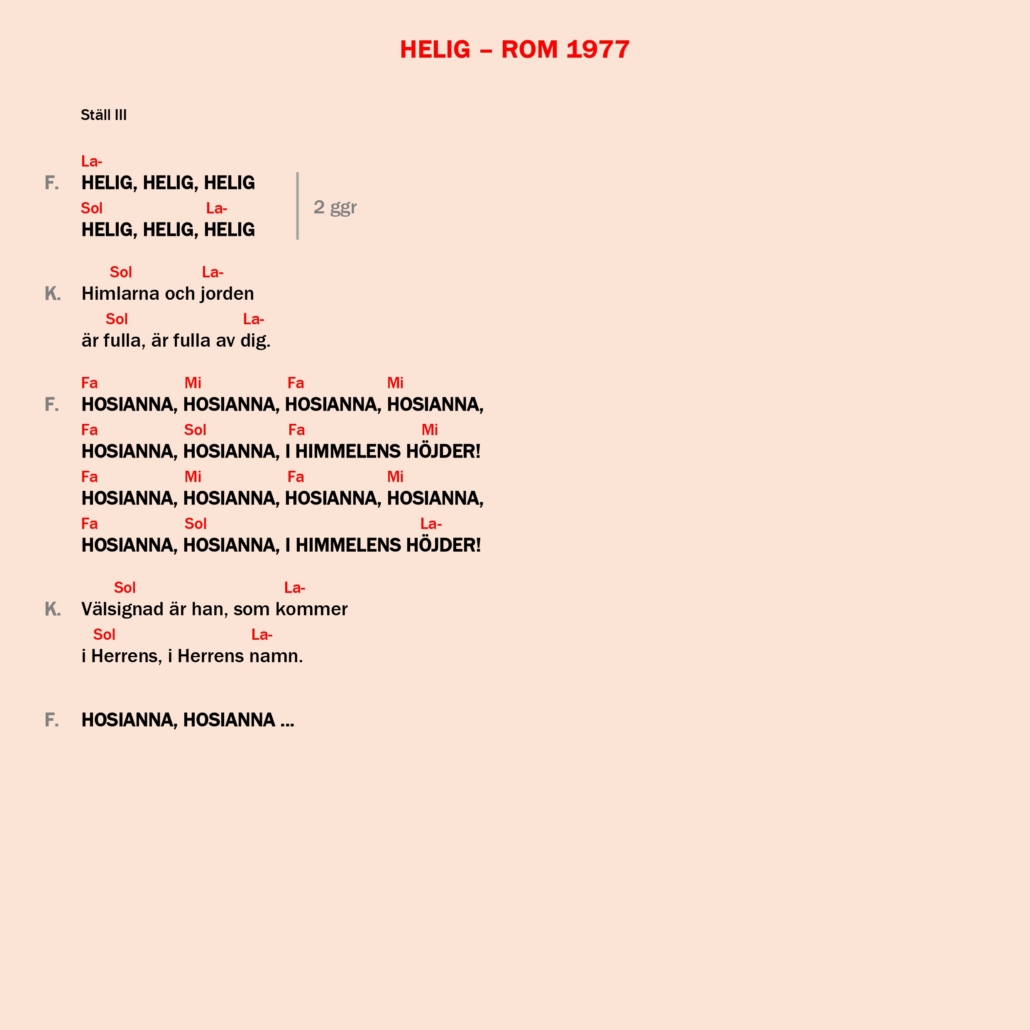 HELIG – ROM 1977

Ställ III

La-
F. HELIG, HELIG, HELIG
Sol La-
HELIG, HELIG, HELIG

2 ggr

Sol La-
K. Himlarna och jorden
Sol La-
är fulla, är fulla av dig.

Fa Mi Fa Mi
F. HOSIANNA, HOSIANNA, HOSIANNA, HOSIANNA,
Fa Sol Fa Mi
HOSIANNA, HOSIANNA, I HIMMELENS HÖJDER!
Fa Mi Fa Mi
HOSIANNA, HOSIANNA, HOSIANNA, HOSIANNA,
Fa Sol La-
HOSIANNA, HOSIANNA, I HIMMELENS HÖJDER!

Sol La-
K. Välsignad är han, som kommer
Sol La-
i Herrens, i Herrens namn.

F. HOSIANNA, HOSIANNA ...